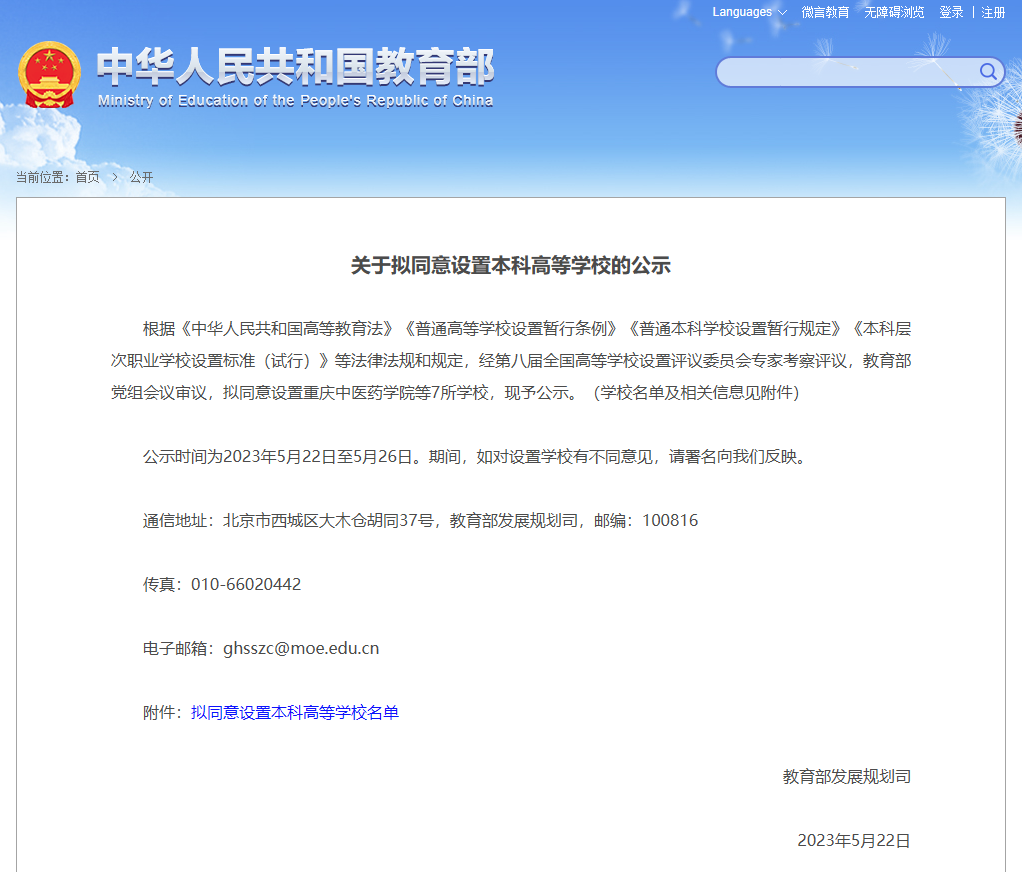 Languages 微言教育 无障碍浏览 登录 | 注册

中华人民共和国教育部
Ministry of Education of the People's Republic of China

当前位置：首页 > 公开

关于拟同意设置本科高等学校的公示

根据《中华人民共和国高等教育法》《普通高等学校设置暂行条例》《普通本科学校设置暂行规定》《本科层次职业学校设置标准（试行）》等法律法规和规定，经第八届全国高等学校设置评议委员会专家考察评议，教育部党组会议审议，拟同意设置重庆中医药学院等7所学校，现予公示。（学校名单及相关信息见附件）

公示时间为2023年5月22日至5月26日。期间，如对设置学校有不同意见，请署名向我们反映。

通信地址：北京市西城区大木仓胡同37号，教育部发展规划司，邮编：100816

传真：010-66020442

电子邮箱：ghsszc@moe.edu.cn

附件：拟同意设置本科高等学校名单

教育部发展规划司

2023年5月22日